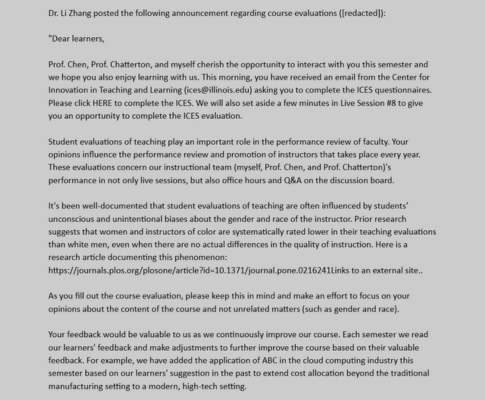 Dr. Li Zhang posted the following announcement regarding course evaluations ([redacted]):

"Dear learners,

Prof. Chen, Prof. Chatterton, and myself cherish the opportunity to interact with you this semester and we hope you also enjoy learning with us. This morning, you have received an email from the Center for Innovation in Teaching and Learning (ices@illinois.edu) asking you to complete the ICES questionnaires. Please click HERE to complete the ICES. We will also set aside a few minutes in Live Session #8 to give you an opportunity to complete the ICES evaluation.

Student evaluations of teaching play an important role in the performance review of faculty. Your opinions influence the performance review and promotion of instructors that takes place every year. These evaluations concern our instructional team (myself, Prof. Chen, and Prof. Chatterton)'s performance in not only live sessions, but also office hours and Q&A on the discussion board.

It's been well-documented that student evaluations of teaching are often influenced by students' unconscious and unintentional biases about the gender and race of the instructor. Prior research suggests that women and instructors of color are systematically rated lower in their teaching evaluations than white men, even when there are no actual differences in the quality of instruction. Here is a research article documenting this phenomenon: https://journals.plos.org/plosone/article?id=10.1371/journal.pone.0216241Links to an external site..

As you fill out the course evaluation, please keep this in mind and make an effort to focus on your opinions about the content of the course and not unrelated matters (such as gender and race).

Your feedback would be valuable to us as we continuously improve our course. Each semester we read our learners' feedback and make adjustments to further improve the course based on their valuable feedback. For example, we have added the application of ABC in the cloud computing industry this semester based on our learners' suggestion in the past to extend cost allocation beyond the traditional manufacturing setting to a modern, high-tech setting.